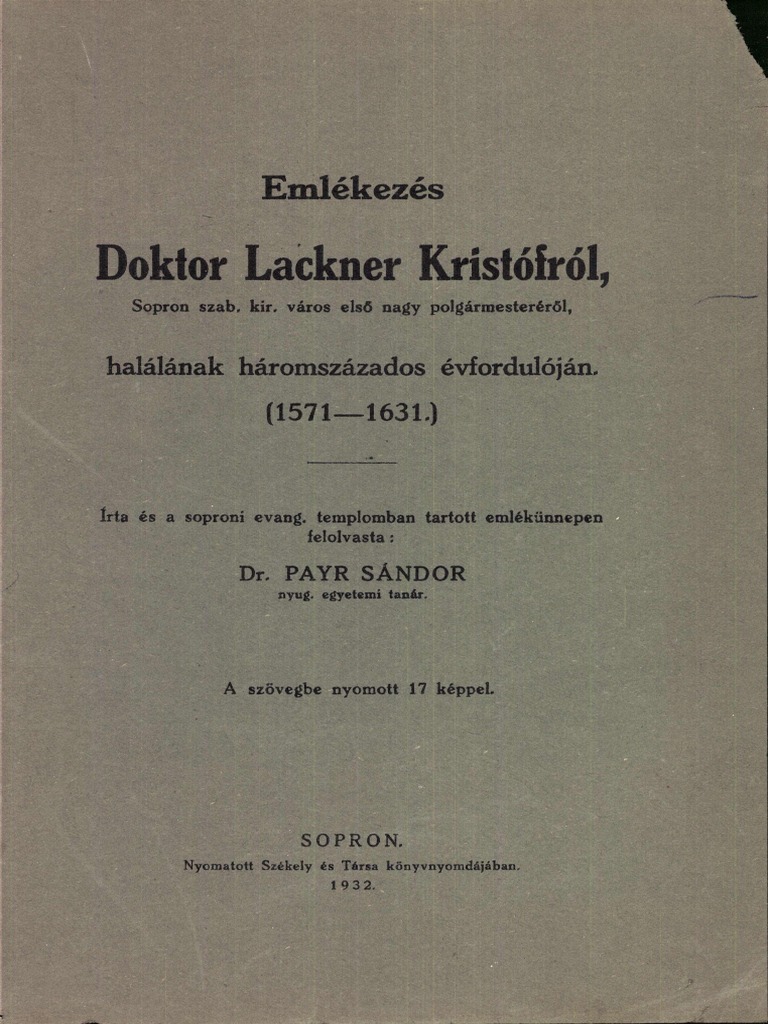 Emlékezés

Doktor Lackner Kristófról,

Sopron szab. kir. város első nagy polgármesteréről,

halálának háromszázados évfordulóján.

(1571—1631.)

Írta és a soproni evang. templomban tartott emlékünnepen felolvasta :

Dr. PAYR SÁNDOR
nyug. egyetemi tanár.

A szövegbe nyomott 17 képpel.

SOPRON.
Nyomatott Székely és Társa könyvnyomdájában.
1932.